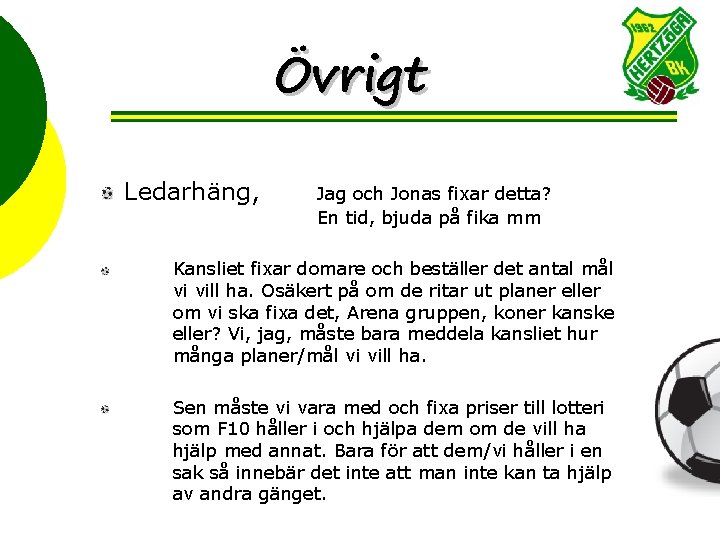 1962
HERTZÖGA
BK

Övrigt

Ledarhäng, Jag och Jonas fixar detta? En tid, bjuda på fika mm

Kansliet fixar domare och beställer det antal mål vi vill ha. Osäkert på om de ritar ut planer eller om vi ska fixa det, Arena gruppen, koner kanske eller? Vi, jag, måste bara meddela kansliet hur många planer/mål vi vill ha.

Sen måste vi vara med och fixa priser till lotteri som F10 håller i och hjälpa dem om de vill ha hjälp med annat. Bara för att dem/vi håller i en sak så innebär det inte att man inte kan ta hjälp av andra gänget.